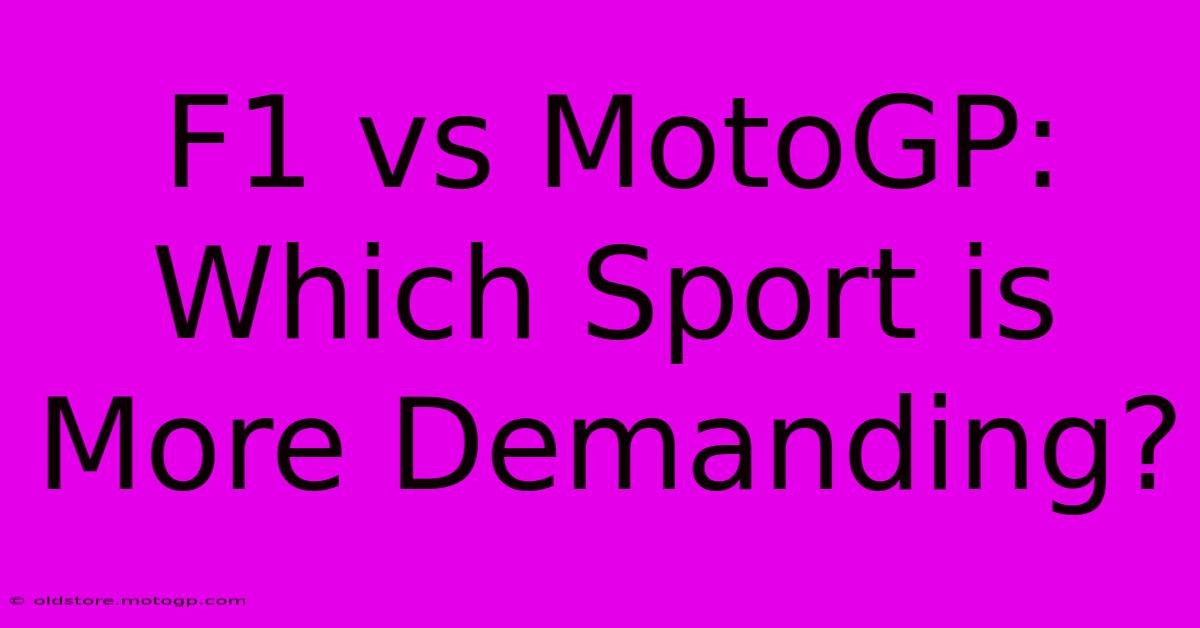 F1 vs MotoGP: Which Sport is More Demanding?

© oldstore.motogp.com